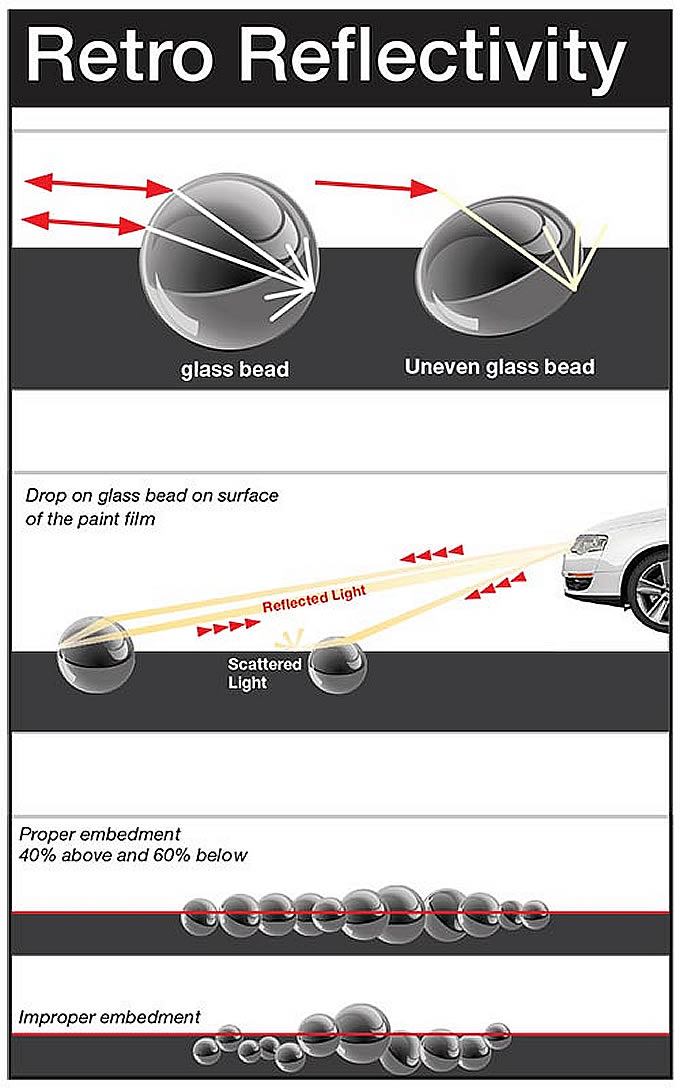 Retro Reflectivity

glass bead

Uneven glass bead

Drop on glass bead on surface of the paint film

Reflected Light

Scattered Light

Proper embedment
40% above and 60% below

Improper embedment